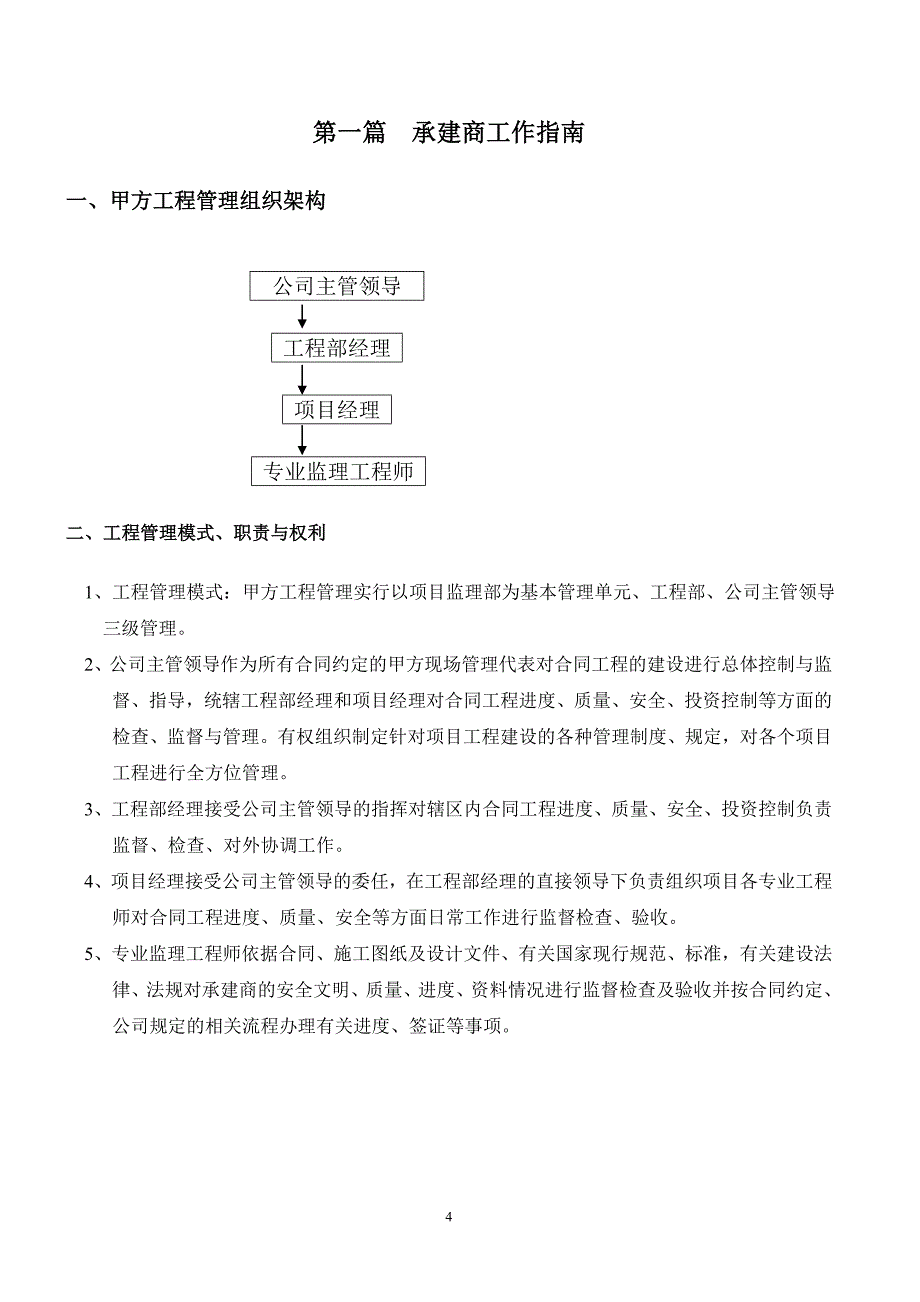 第一篇　承建商工作指南

一、甲方工程管理组织架构

公司主管领导

工程部经理

项目经理

专业监理工程师

二、工程管理模式、职责与权利

1、工程管理模式：甲方工程管理实行以项目监理部为基本管理单元、工程部、公司主管领导三级管理。

2、公司主管领导作为所有合同约定的甲方现场管理代表对合同工程的建设进行总体控制与监督、指导，统辖工程部经理和项目经理对合同工程进度、质量、安全、投资控制等方面的检查、监督与管理。有权组织制定针对项目工程建设的各种管理制度、规定，对各个项目工程进行全方位管理。

3、工程部经理接受公司主管领导的指挥对辖区内合同工程进度、质量、安全、投资控制负责监督、检查、对外协调工作。

4、项目经理接受公司主管领导的委任，在工程部经理的直接领导下负责组织项目各专业工程师对合同工程进度、质量、安全等方面日常工作进行监督检查、验收。

5、专业监理工程师依据合同、施工图纸及设计文件、有关国家现行规范、标准，有关建设法律、法规对承建商的安全文明、质量、进度、资料情况进行监督检查及验收并按合同约定、公司规定的相关流程办理有关进度、签证等事项。

4